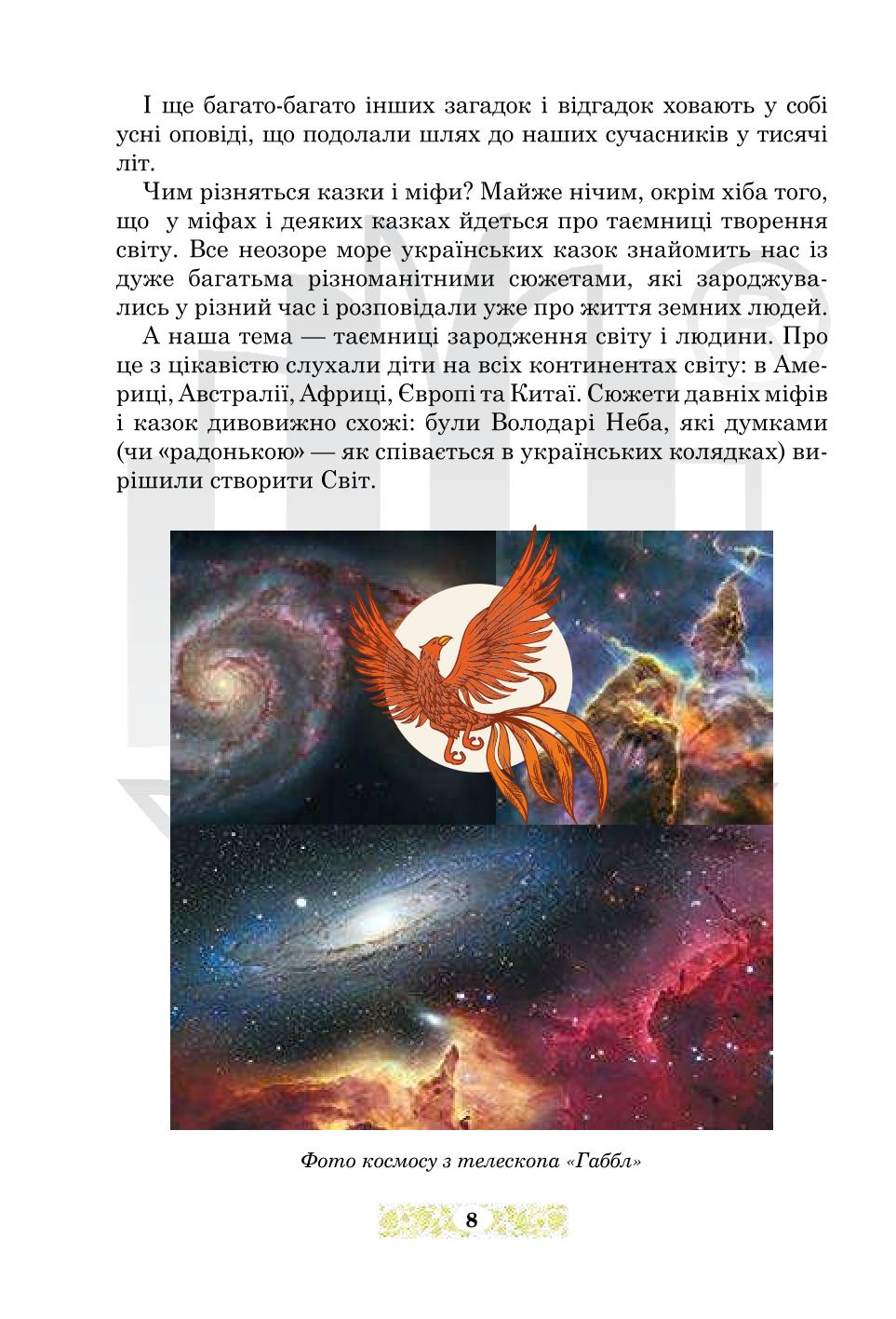 І ще багато-багато інших загадок і відгадок ховають у собі усні оповіді, що подолали шлях до наших сучасників у тисячі літ.

Чим різняться казки і міфи? Майже нічим, окрім хіба того, що у міфах і деяких казках йдеться про таємниці творення світу. Все неозоре море українських казок знайомить нас із дуже багатьма різноманітними сюжетами, які зароджувались у різний час і розповідали уже про життя земних людей.

А наша тема — таємниці зародження світу і людини. Про це з цікавістю слухали діти на всіх континентах світу: в Америці, Австралії, Африці, Європі та Китаї. Сюжети давніх міфів і казок дивовижно схожі: були Володарі Неба, які думками (чи «радонькою» — як співається в українських колядках) вирішили створити Світ.

Фото космосу з телескопа «Габбл»

8